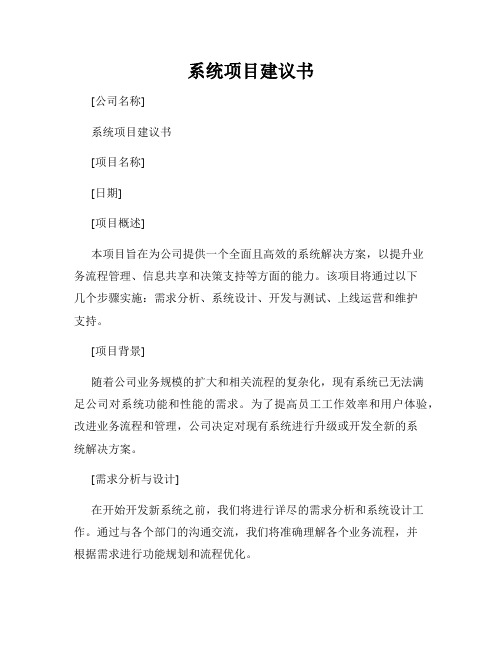 系统项目建议书

[公司名称]

系统项目建议书

[项目名称]

[日期]

[项目概述]

本项目旨在为公司提供一个全面且高效的系统解决方案，以提升业务流程管理、信息共享和决策支持等方面的能力。该项目将通过以下几个步骤实施：需求分析、系统设计、开发与测试、上线运营和维护支持。

[项目背景]

随着公司业务规模的扩大和相关流程的复杂化，现有系统已无法满足公司对系统功能和性能的需求。为了提高员工工作效率和用户体验，改进业务流程和管理，公司决定对现有系统进行升级或开发全新的系统解决方案。

[需求分析与设计]

在开始开发新系统之前，我们将进行详尽的需求分析和系统设计工作。通过与各个部门的沟通交流，我们将准确理解各个业务流程，并根据需求进行功能规划和流程优化。